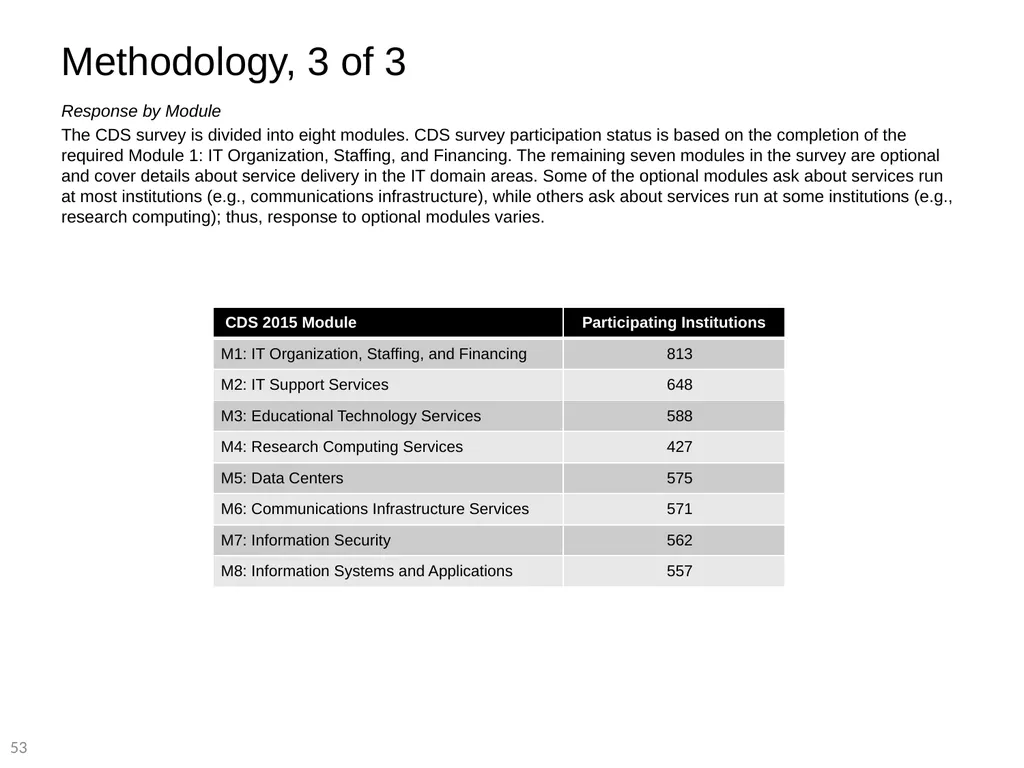 Methodology, 3 of 3

Response by Module

The CDS survey is divided into eight modules. CDS survey participation status is based on the completion of the required Module 1: IT Organization, Staffing, and Financing. The remaining seven modules in the survey are optional and cover details about service delivery in the IT domain areas. Some of the optional modules ask about services run at most institutions (e.g., communications infrastructure), while others ask about services run at some institutions (e.g., research computing); thus, response to optional modules varies.

| CDS 2015 Module | Participating Institutions |
|---|---|
| M1: IT Organization, Staffing, and Financing | 813 |
| M2: IT Support Services | 648 |
| M3: Educational Technology Services | 588 |
| M4: Research Computing Services | 427 |
| M5: Data Centers | 575 |
| M6: Communications Infrastructure Services | 571 |
| M7: Information Security | 562 |
| M8: Information Systems and Applications | 557 |

53